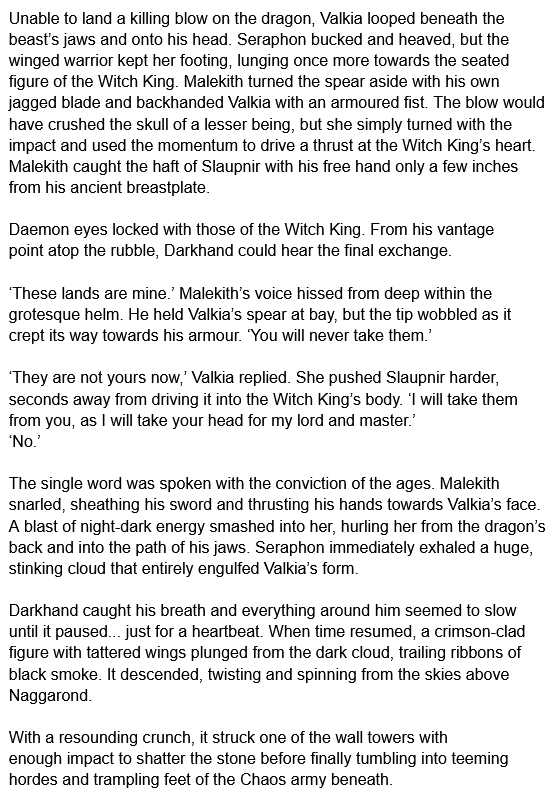 Unable to land a killing blow on the dragon, Valkia looped beneath the beast's jaws and onto his head. Seraphon bucked and heaved, but the winged warrior kept her footing, lunging once more towards the seated figure of the Witch King. Malekith turned the spear aside with his own jagged blade and backhanded Valkia with an armoured fist. The blow would have crushed the skull of a lesser being, but she simply turned with the impact and used the momentum to drive a thrust at the Witch King's heart. Malekith caught the haft of Slaupnir with his free hand only a few inches from his ancient breastplate.

Daemon eyes locked with those of the Witch King. From his vantage point atop the rubble, Darkhand could hear the final exchange.

'These lands are mine.' Malekith's voice hissed from deep within the grotesque helm. He held Valkia's spear at bay, but the tip wobbled as it crept its way towards his armour. 'You will never take them.'

'They are not yours now,' Valkia replied. She pushed Slaupnir harder, seconds away from driving it into the Witch King's body. 'I will take them from you, as I will take your head for my lord and master.'
'No.'

The single word was spoken with the conviction of the ages. Malekith snarled, sheathing his sword and thrusting his hands towards Valkia's face. A blast of night-dark energy smashed into her, hurling her from the dragon's back and into the path of his jaws. Seraphon immediately exhaled a huge, stinking cloud that entirely engulfed Valkia's form.

Darkhand caught his breath and everything around him seemed to slow until it paused... just for a heartbeat. When time resumed, a crimson-clad figure with tattered wings plunged from the dark cloud, trailing ribbons of black smoke. It descended, twisting and spinning from the skies above Naggarond.

With a resounding crunch, it struck one of the wall towers with enough impact to shatter the stone before finally tumbling into teeming hordes and trampling feet of the Chaos army beneath.